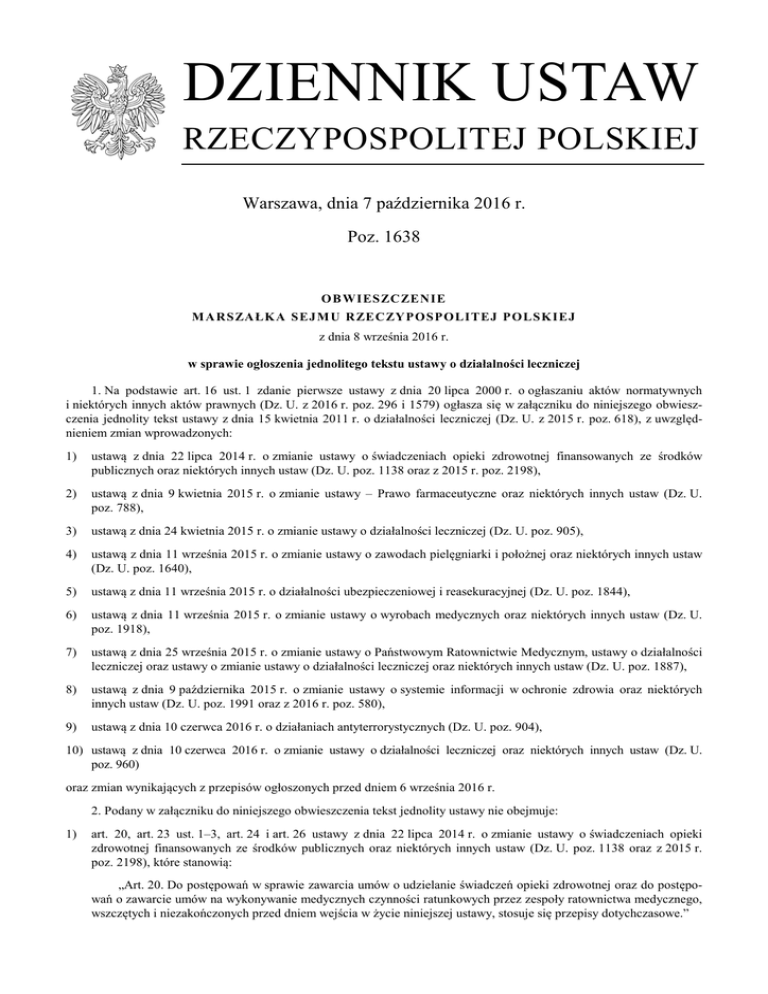 DZIENNIK USTAW
RZECZYPOSPOLITEJ POLSKIEJ

Warszawa, dnia 7 października 2016 r.

Poz. 1638

OBWIESZCZENIE
MARSZAŁKA SEJMU RZECZYPOSPOLITEJ POLSKIEJ
z dnia 8 września 2016 r.

w sprawie ogłoszenia jednolitego tekstu ustawy o działalności leczniczej

1. Na podstawie art. 16 ust. 1 zdanie pierwsze ustawy z dnia 20 lipca 2000 r. o ogłaszaniu aktów normatywnych i niektórych innych aktów prawnych (Dz. U. z 2016 r. poz. 296 i 1579) ogłasza się w załączniku do niniejszego obwieszczenia jednolity tekst ustawy z dnia 15 kwietnia 2011 r. o działalności leczniczej (Dz. U. z 2015 r. poz. 618), z uwzględnieniem zmian wprowadzonych:

1) ustawą z dnia 22 lipca 2014 r. o zmianie ustawy o świadczeniach opieki zdrowotnej finansowanych ze środków publicznych oraz niektórych innych ustaw (Dz. U. poz. 1138 oraz z 2015 r. poz. 2198),

2) ustawą z dnia 9 kwietnia 2015 r. o zmianie ustawy – Prawo farmaceutyczne oraz niektórych innych ustaw (Dz. U. poz. 788),

3) ustawą z dnia 24 kwietnia 2015 r. o zmianie ustawy o działalności leczniczej (Dz. U. poz. 905),

4) ustawą z dnia 11 września 2015 r. o zmianie ustawy o zawodach pielęgniarki i położnej oraz niektórych innych ustaw (Dz. U. poz. 1640),

5) ustawą z dnia 11 września 2015 r. o działalności ubezpieczeniowej i reasekuracyjnej (Dz. U. poz. 1844),

6) ustawą z dnia 11 września 2015 r. o zmianie ustawy o wyrobach medycznych oraz niektórych innych ustaw (Dz. U. poz. 1918),

7) ustawą z dnia 25 września 2015 r. o zmianie ustawy o Państwowym Ratownictwie Medycznym, ustawy o działalności leczniczej oraz ustawy o zmianie ustawy o działalności leczniczej oraz niektórych innych ustaw (Dz. U. poz. 1887),

8) ustawą z dnia 9 października 2015 r. o zmianie ustawy o systemie informacji w ochronie zdrowia oraz niektórych innych ustaw (Dz. U. poz. 1991 oraz z 2016 r. poz. 580),

9) ustawą z dnia 10 czerwca 2016 r. o działaniach antyterrorystycznych (Dz. U. poz. 904),

10) ustawą z dnia 10 czerwca 2016 r. o zmianie ustawy o działalności leczniczej oraz niektórych innych ustaw (Dz. U. poz. 960)

oraz zmian wynikających z przepisów ogłoszonych przed dniem 6 września 2016 r.

2. Podany w załączniku do niniejszego obwieszczenia tekst jednolity ustawy nie obejmuje:

1) art. 20, art. 23 ust. 1–3, art. 24 i art. 26 ustawy z dnia 22 lipca 2014 r. o zmianie ustawy o świadczeniach opieki zdrowotnej finansowanych ze środków publicznych oraz niektórych innych ustaw (Dz. U. poz. 1138 oraz z 2015 r. poz. 2198), które stanowią:

„Art. 20. Do postępowań w sprawie zawarcia umów o udzielanie świadczeń opieki zdrowotnej oraz do postępowań o zawarcie umów na wykonywanie medycznych czynności ratunkowych przez zespoły ratownictwa medycznego, wszczętych i niezakończonych przed dniem wejścia w życie niniejszej ustawy, stosuje się przepisy dotychczasowe.”